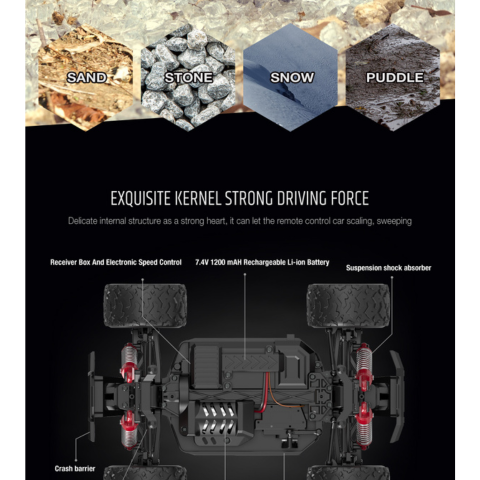 SAND

STONE

SNOW

PUDDLE

EXQUISITE KERNEL STRONG DRIVING FORCE

Delicate internal structure as a strong heart, it can let the remote control car scaling, sweeping

Receiver Box And Electronic Speed Control

7.4V 1200 mAH Rechargeable Li-ion Battery

Suspension shock absorber

Crash barrier